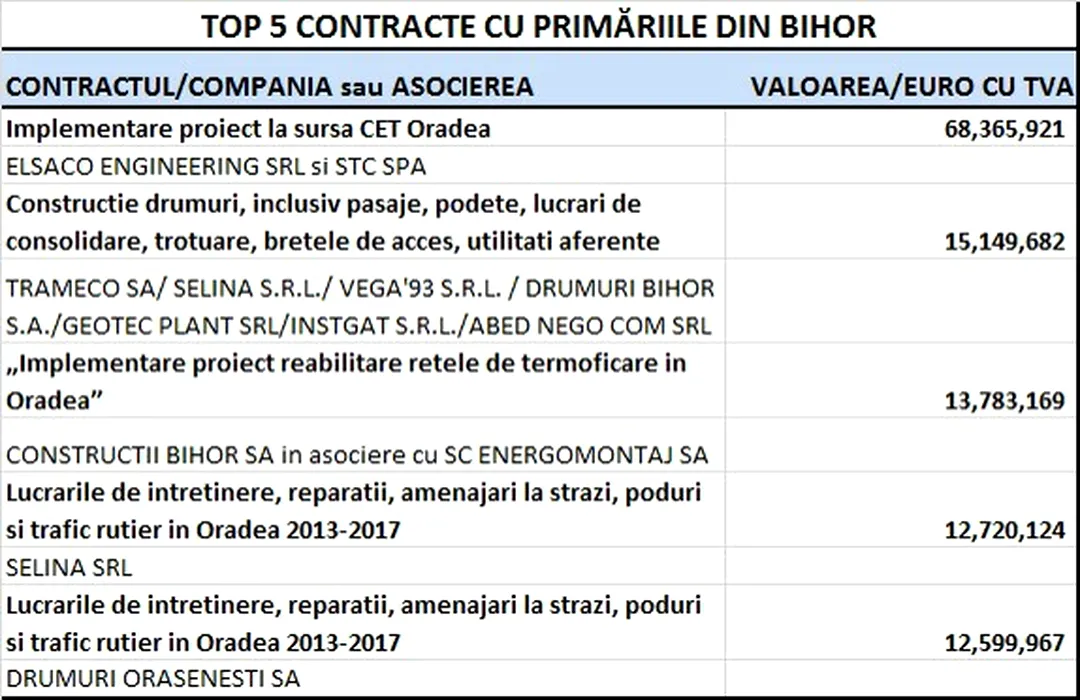 TOP 5 CONTRACTE CU PRIMĂRIILE DIN BIHOR

| CONTRACTUL/COMPANIA sau ASOCIEREA | VALOAREA/EURO CU TVA |
|---|---|
| Implementare proiect la sursa CET Oradea | 68,365,921 |
| ELSACO ENGINEERING SRL si STC SPA | |
| Constructie drumuri, inclusiv pasaje, podete, lucrari de consolidare, trotuare, bretele de acces, utilitati aferente | 15,149,682 |
| TRAMECO SA/ SELINA S.R.L./ VEGA'93 S.R.L. / DRUMURI BIHOR S.A./GEOTEC PLANT SRL/INSTGAT S.R.L./ABED NEGO COM SRL | |
| „Implementare proiect reabilitare retele de termoficare in Oradea” | 13,783,169 |
| CONSTRUCTII BIHOR SA in asociere cu SC ENERGOMONTAJ SA | |
| Lucrarile de intretinere, reparatii, amenajari la strazi, poduri si trafic rutier in Oradea 2013-2017 | 12,720,124 |
| SELINA SRL | |
| Lucrarile de intretinere, reparatii, amenajari la strazi, poduri si trafic rutier in Oradea 2013-2017 | 12,599,967 |
| DRUMURI ORASENESTI SA | |